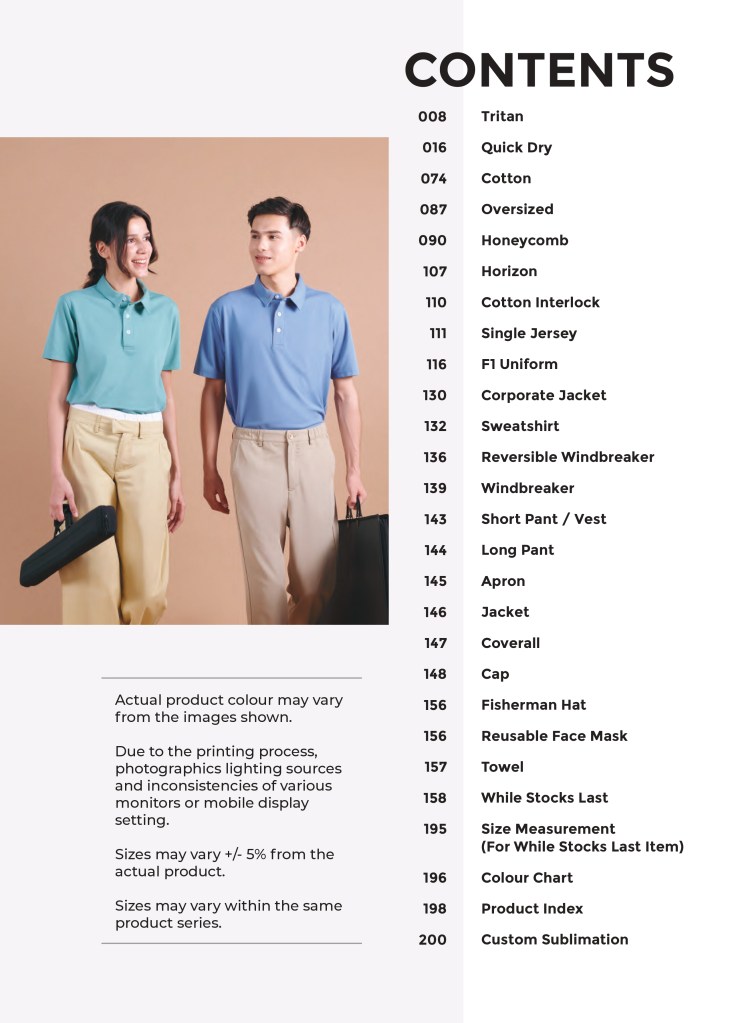 CONTENTS

008 Tritan
016 Quick Dry
074 Cotton
087 Oversized
090 Honeycomb
107 Horizon
110 Cotton Interlock
111 Single Jersey
116 F1 Uniform
130 Corporate Jacket
132 Sweatshirt
136 Reversible Windbreaker
139 Windbreaker
143 Short Pant / Vest
144 Long Pant
145 Apron
146 Jacket
147 Coverall
148 Cap
156 Fisherman Hat
156 Reusable Face Mask
157 Towel
158 While Stocks Last
195 Size Measurement
(For While Stocks Last Item)
196 Colour Chart
198 Product Index
200 Custom Sublimation

Actual product colour may vary from the images shown.

Due to the printing process, photographics lighting sources and inconsistencies of various monitors or mobile display setting.

Sizes may vary +/- 5% from the actual product.

Sizes may vary within the same product series.